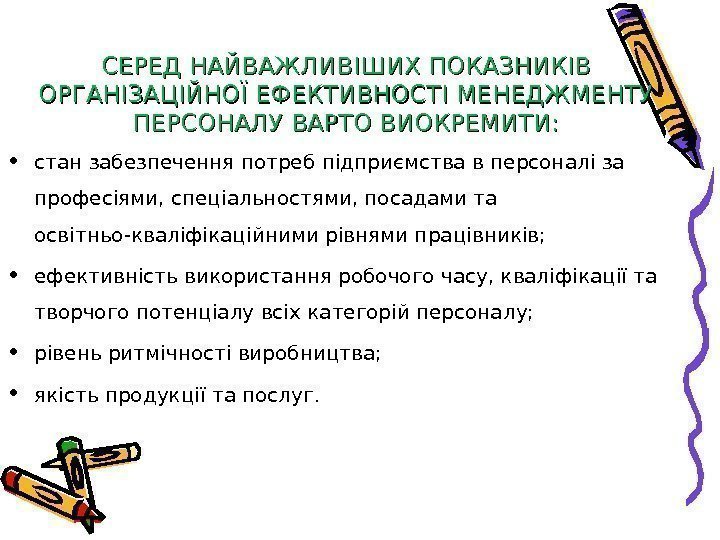 СЕРЕД НАЙВАЖЛИВІШИХ ПОКАЗНИКІВ ОРГАНІЗАЦІЙНОЇ ЕФЕКТИВНОСТІ МЕНЕДЖМЕНТУ ПЕРСОНАЛУ ВАРТО ВИОКРЕМИТИ:

• стан забезпечення потреб підприємства в персоналі за професіями, спеціальностями, посадами та освітньо-кваліфікаційними рівнями працівників;

• ефективність використання робочого часу, кваліфікації та творчого потенціалу всіх категорій персоналу;

• рівень ритмічності виробництва;

• якість продукції та послуг.